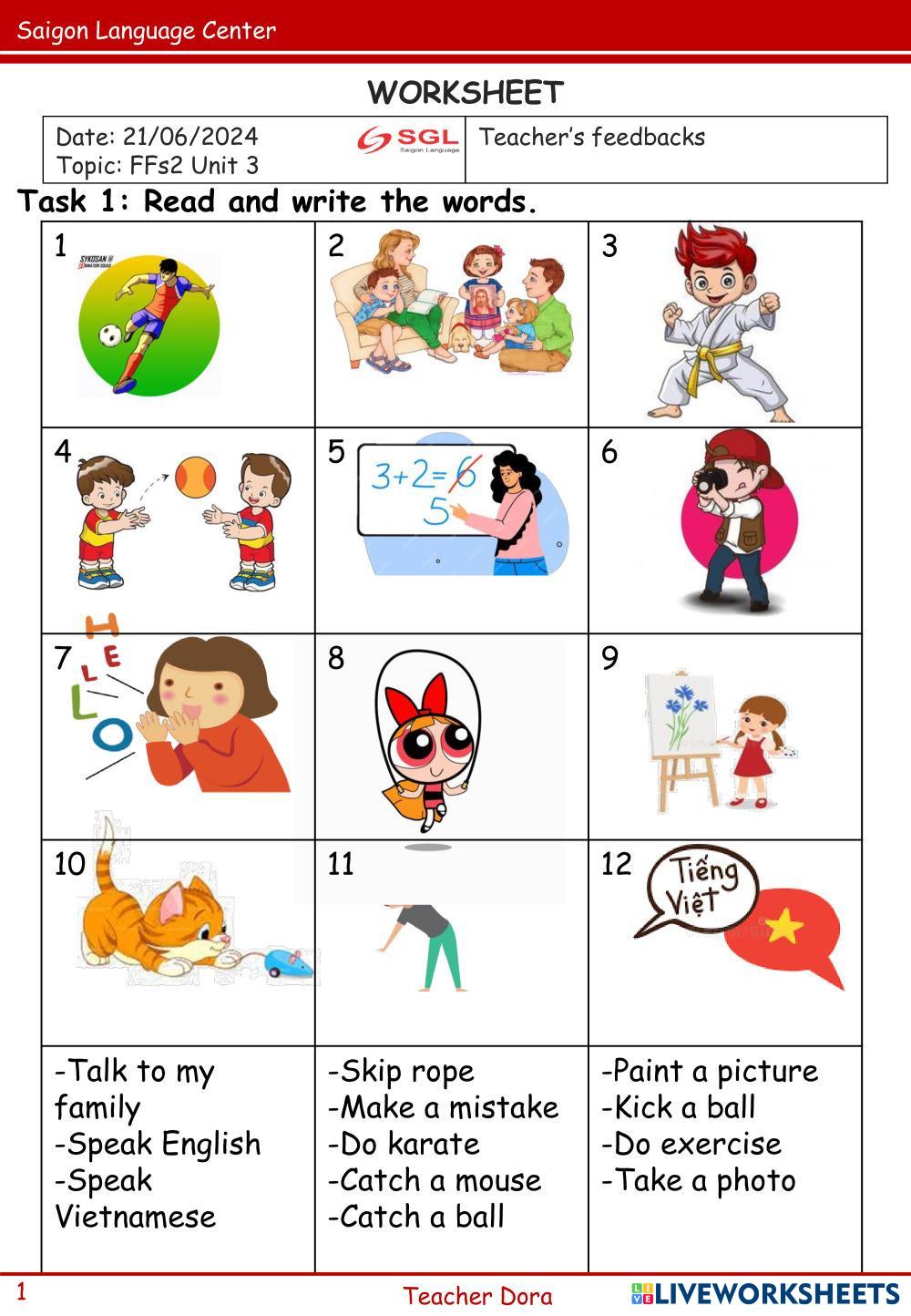 Saigon Language Center

WORKSHEET

Date: 21/06/2024
Topic: FFs2 Unit 3

SGL
Saigon Language

Teacher's feedbacks

Task 1: Read and write the words.

| 1 | 2 | 3 |
|---|---|---|
| 4 | 5 $3+2=6$ 5 | 6 |
| 7 HELLO | 8 | 9 |
| 10 | 11 | 12 Tiếng Việt |
| -Talk to my family -Speak English -Speak Vietnamese | -Skip rope -Make a mistake -Do karate -Catch a mouse -Catch a ball | -Paint a picture -Kick a ball -Do exercise -Take a photo |

1

Teacher Dora

LIVEWORKSHEETS